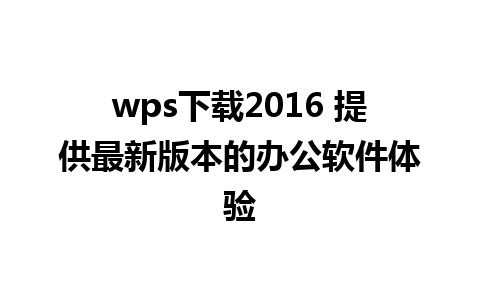 wps下载2016 提供最新版本的办公软件体验